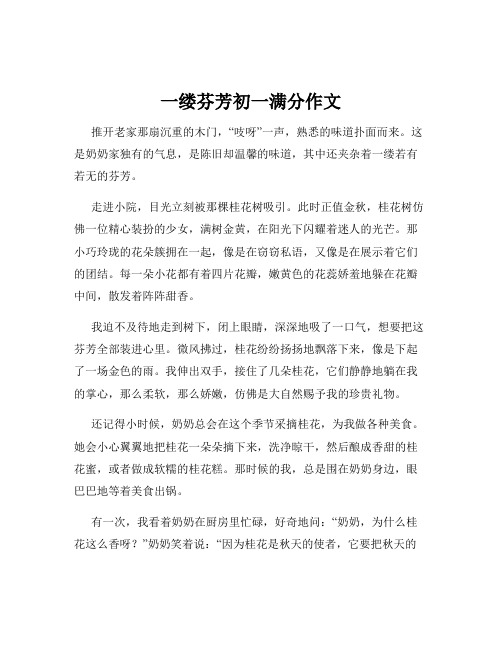 一缕芬芳初一满分作文

推开老家那扇沉重的木门，“吱呀”一声，熟悉的味道扑面而来。这是奶奶家独有的气息，是陈旧却温馨的味道，其中还夹杂着一缕若有若无的芬芳。

走进小院，目光立刻被那棵桂花树吸引。此时正值金秋，桂花树仿佛一位精心装扮的少女，满树金黄，在阳光下闪耀着迷人的光芒。那小巧玲珑的花朵簇拥在一起，像是在窃窃私语，又像是在展示着它们的团结。每一朵小花都有着四片花瓣，嫩黄色的花蕊娇羞地躲在花瓣中间，散发着阵阵甜香。

我迫不及待地走到树下，闭上眼睛，深深地吸了一口气，想要把这芬芳全部装进心里。微风拂过，桂花纷纷扬扬地飘落下来，像是下起了一场金色的雨。我伸出双手，接住了几朵桂花，它们静静地躺在我的掌心，那么柔软，那么娇嫩，仿佛是大自然赐予我的珍贵礼物。

还记得小时候，奶奶总会在这个季节采摘桂花，为我做各种美食。她会小心翼翼地把桂花一朵朵摘下来，洗净晾干，然后酿成香甜的桂花蜜，或者做成软糯的桂花糕。那时候的我，总是围在奶奶身边，眼巴巴地等着美食出锅。

有一次，我看着奶奶在厨房里忙碌，好奇地问：“奶奶，为什么桂花这么香呀？”奶奶笑着说：“因为桂花是秋天的使者，它要把秋天的